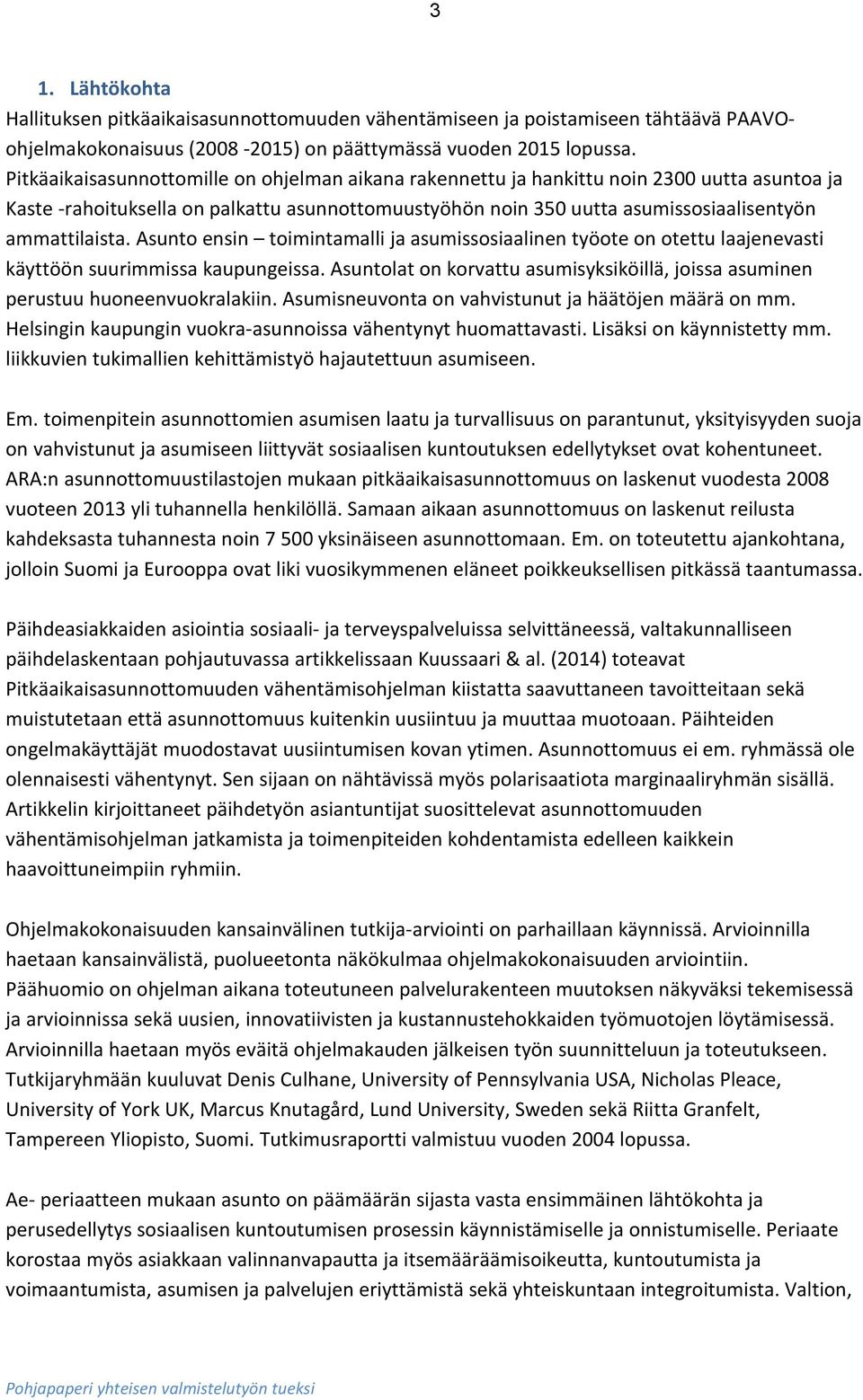 3

1. Lähtökohta

Hallituksen pitkäaikaisasunnottomuuden vähentämiseen ja poistamiseen tähtäävä PAAVO-ohjelmakokonaisuus (2008 -2015) on päättymässä vuoden 2015 lopussa. Pitkäaikaisasunnottomille on ohjelman aikana rakennettu ja hankittu noin 2300 uutta asuntoa ja Kaste -rahoituksella on palkattu asunnottomuustyöhön noin 350 uutta asumissosiaalisentyön ammattilaista. Asunto ensin – toimintamalli ja asumissosiaalinen työote on otettu laajenevasti käyttöön suurimmissa kaupungeissa. Asuntolat on korvattu asumisyksiköillä, joissa asuminen perustuu huoneenvuokralakiin. Asumisneuvonta on vahvistunut ja häätöjen määrä on mm. Helsingin kaupungin vuokra-asunnoissa vähentynyt huomattavasti. Lisäksi on käynnistetty mm. liikkuvien tukimallien kehittämistyö hajautettuun asumiseen.

Em. toimenpitein asunnottomien asumisen laatu ja turvallisuus on parantunut, yksityisyyden suoja on vahvistunut ja asumiseen liittyvät sosiaalisen kuntoutuksen edellytykset ovat kohentuneet. ARA:n asunnottomuustilastojen mukaan pitkäaikaisasunnottomuus on laskenut vuodesta 2008 vuoteen 2013 yli tuhannella henkilöllä. Samaan aikaan asunnottomuus on laskenut reilusta kahdeksasta tuhannesta noin 7 500 yksinäiseen asunnottomaan. Em. on toteutettu ajankohtana, jolloin Suomi ja Eurooppa ovat liki vuosikymmenen eläneet poikkeuksellisen pitkässä taantumassa.

Päihdeasiakkaiden asiointia sosiaali- ja terveyspalveluissa selvittäneessä, valtakunnalliseen päihdelaskentaan pohjautuvassa artikkelissaan Kuussaari & al. (2014) toteavat Pitkäaikaisasunnottomuuden vähentämisohjelman kiistatta saavuttaneen tavoitteitaan sekä muistutetaan että asunnottomuus kuitenkin uusiintuu ja muuttaa muotoaan. Päihteiden ongelmakäyttäjät muodostavat uusiintumisen kovan ytimen. Asunnottomuus ei em. ryhmässä ole olennaisesti vähentynyt. Sen sijaan on nähtävissä myös polarisaatiota marginaaliryhmän sisällä. Artikkelin kirjoittaneet päihdetyön asiantuntijat suosittelevat asunnottomuuden vähentämisohjelman jatkamista ja toimenpiteiden kohdentamista edelleen kaikkein haavoittuneimpiin ryhmiin.

Ohjelmakokonaisuuden kansainvälinen tutkija-arviointi on parhaillaan käynnissä. Arvioinnilla haetaan kansainvälistä, puolueetonta näkökulmaa ohjelmakokonaisuuden arviointiin. Päähuomio on ohjelman aikana toteutuneen palvelurakenteen muutoksen näkyväksi tekemisessä ja arvioinnissa sekä uusien, innovatiivisten ja kustannustehokkaiden työmuotojen löytämisessä. Arvioinnilla haetaan myös eväitä ohjelmakauden jälkeisen työn suunnitteluun ja toteutukseen. Tutkijaryhmään kuuluvat Denis Culhane, University of Pennsylvania USA, Nicholas Pleace, University of York UK, Marcus Knutagård, Lund University, Sweden sekä Riitta Granfelt, Tampereen Yliopisto, Suomi. Tutkimusraportti valmistuu vuoden 2004 lopussa.

Ae- periaatteen mukaan asunto on päämäärän sijasta vasta ensimmäinen lähtökohta ja perusedellytys sosiaalisen kuntoutumisen prosessin käynnistämiselle ja onnistumiselle. Periaate korostaa myös asiakkaan valinnanvapautta ja itsemääräämisoikeutta, kuntoutumista ja voimaantumista, asumisen ja palvelujen eriyttämistä sekä yhteiskuntaan integroitumista. Valtion,

Pohjapaperi yhteisen valmistelutyön tueksi